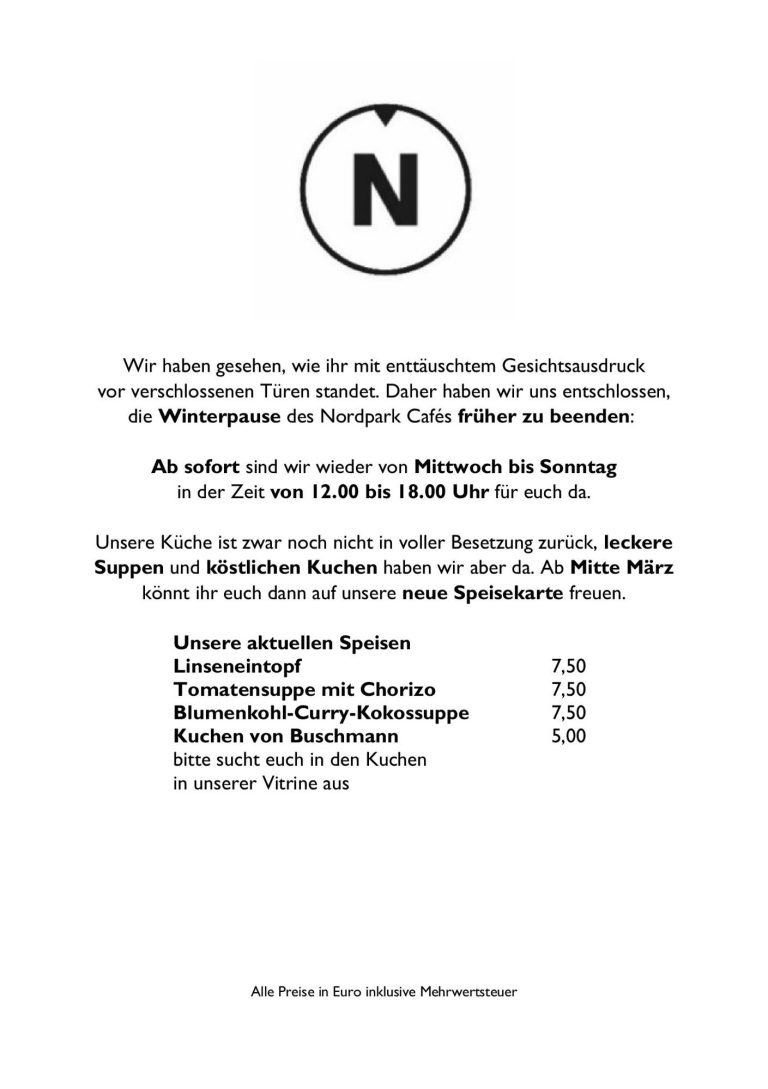 N

Wir haben gesehen, wie ihr mit enttäuschtem Gesichtsausdruck vor verschlossenen Türen standet. Daher haben wir uns entschlossen, die Winterpause des Nordpark Cafés früher zu beenden:

Ab sofort sind wir wieder von Mittwoch bis Sonntag in der Zeit von 12.00 bis 18.00 Uhr für euch da.

Unsere Küche ist zwar noch nicht in voller Besetzung zurück, leckere Suppen und köstlichen Kuchen haben wir aber da. Ab Mitte März könnt ihr euch dann auf unsere neue Speisekarte freuen.

Unsere aktuellen Speisen

| | |
|---|---|
| Linseneintopf | 7,50 |
| Tomatensuppe mit Chorizo | 7,50 |
| Blumenkohl-Curry-Kokossuppe | 7,50 |
| Kuchen von Buschmann | 5,00 |

bitte sucht euch in den Kuchen in unserer Vitrine aus

Alle Preise in Euro inklusive Mehrwertsteuer